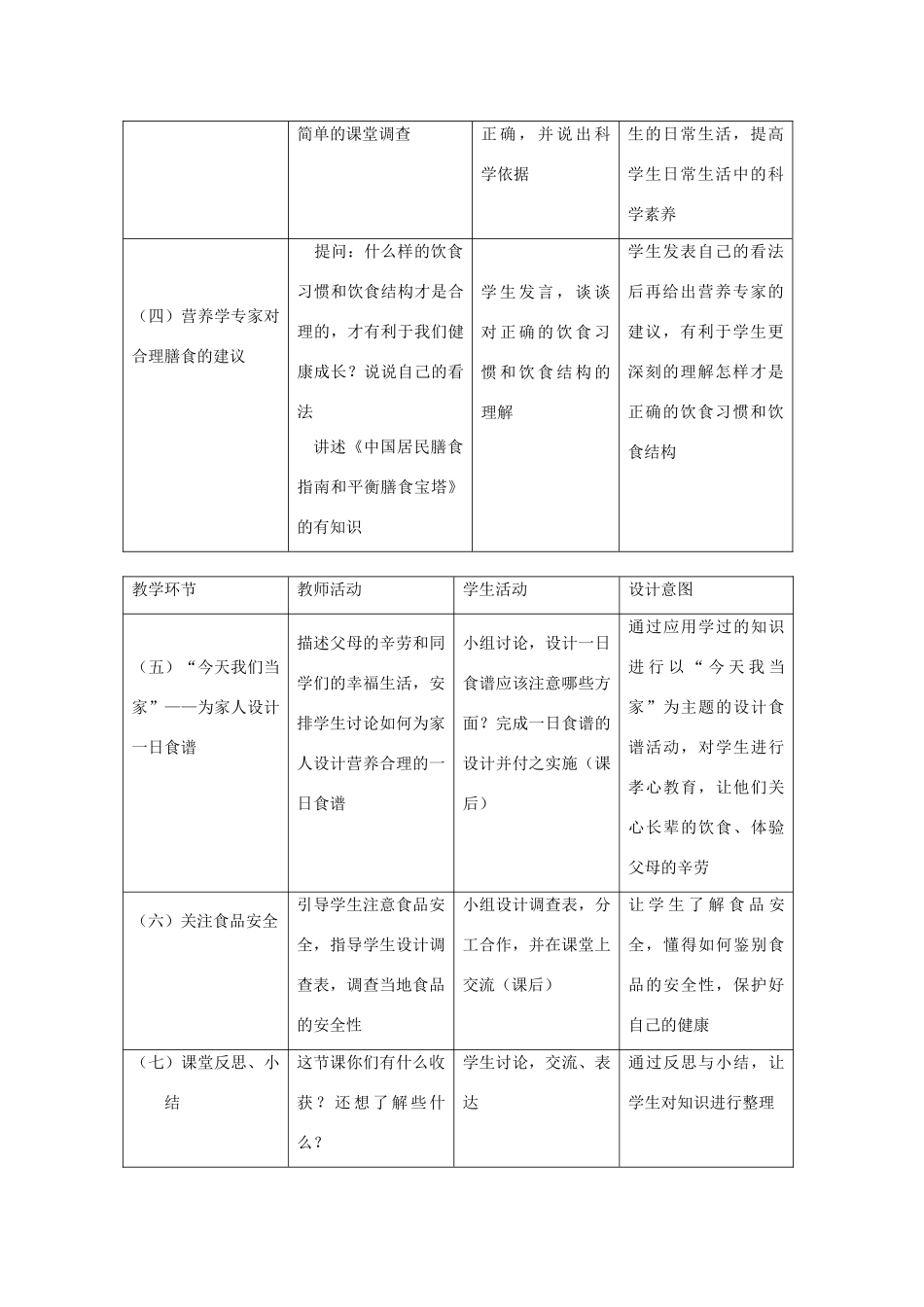 |  | 简单的课堂调查 | 正确，并说出科学依据 | 生的日常生活，提高学生日常生活中的科学素养 |
|---|---|---|---|
| （四）营养学专家对合理膳食的建议 | 提问：什么样的饮食习惯和饮食结构才是合理的，才有利于我们健康成长？说说自己的看法 讲述《中国居民膳食指南和平衡膳食宝塔》的有知识 | 学生发言，谈谈对正确的饮食习惯和饮食结构的理解 | 学生发表自己的看法后再给出营养专家的建议，有利于学生更深刻的理解怎样才是正确的饮食习惯和饮食结构 |

| 教学环节 | 教师活动 | 学生活动 | 设计意图 |
|---|---|---|---|
| （五）“今天我们当家”——为家人设计一日食谱 | 描述父母的辛劳和同学们的幸福生活，安排学生讨论如何为家人设计营养合理的一日食谱 | 小组讨论，设计一日食谱应该注意哪些方面？完成一日食谱的设计并付之实施（课后） | 通过应用学过的知识进行以“今天我当家”为主题的设计食谱活动，对学生进行孝心教育，让他们关心长辈的饮食、体验父母的辛劳 |
| （六）关注食品安全 | 引导学生注意食品安全，指导学生设计调查表，调查当地食品的安全性 | 小组设计调查表，分工合作，并在课堂上交流（课后） | 让学生了解食品安全，懂得如何鉴别食品的安全性，保护好自己的健康 |
| （七）课堂反思、小结 | 这节课你们有什么收获？还想了解些什么？ | 学生讨论，交流、表达 | 通过反思与小结，让学生对知识进行整理 |